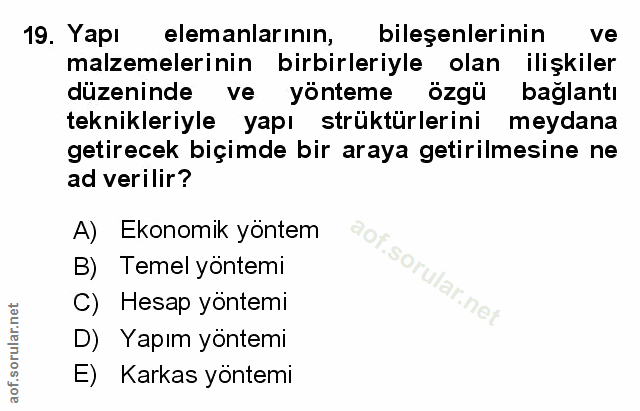 19. Yapı elemanlarının, bileşenlerinin ve malzemelerinin birbirleriyle olan ilişkiler düzeninde ve yönteme özgü bağlantı teknikleriyle yapı strüktürlerini meydana getirecek biçimde bir araya getirilmesine ne ad verilir?

A) Ekonomik yöntem
B) Temel yöntemi
C) Hesap yöntemi
D) Yapım yöntemi
E) Karkas yöntemi

aof.sorular.net